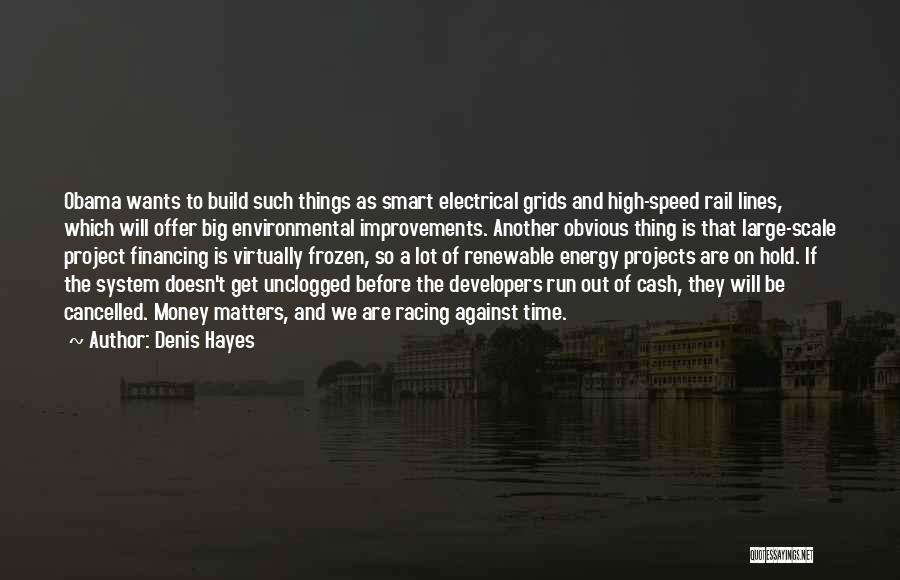 Obama wants to build such things as smart electrical grids and high-speed rail lines, which will offer big environmental improvements. Another obvious thing is that large-scale project financing is virtually frozen, so a lot of renewable energy projects are on hold. If the system doesn't get unclogged before the developers run out of cash, they will be cancelled. Money matters, and we are racing against time.

~ Author: Denis Hayes

QUOTESSAYINGS.NET